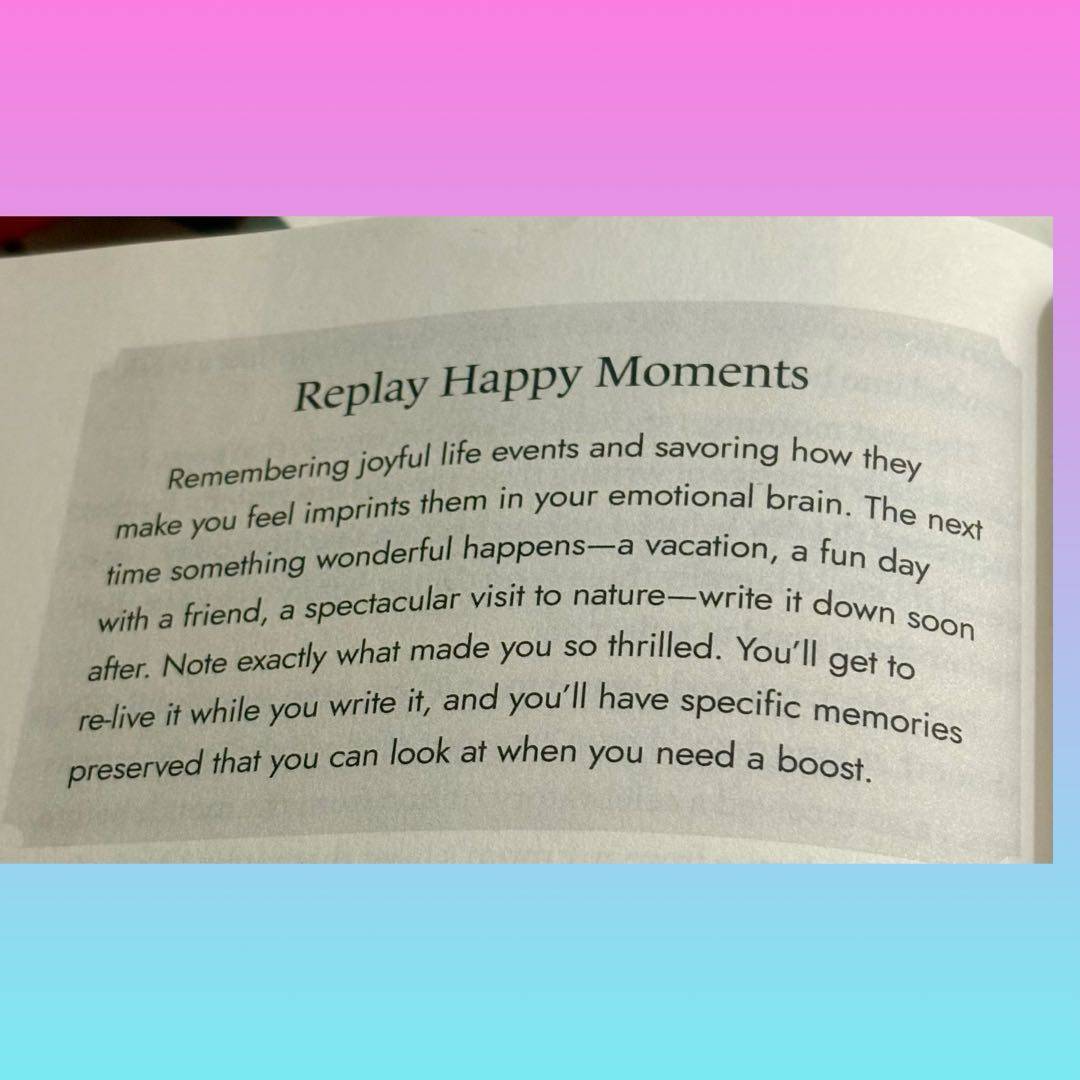 Replay Happy Moments

Remembering joyful life events and savoring how they make you feel imprints them in your emotional brain. The next time something wonderful happens—a vacation, a fun day with a friend, a spectacular visit to nature—write it down soon after. Note exactly what made you so thrilled. You'll get to re-live it while you write it, and you'll have specific memories preserved that you can look at when you need a boost.